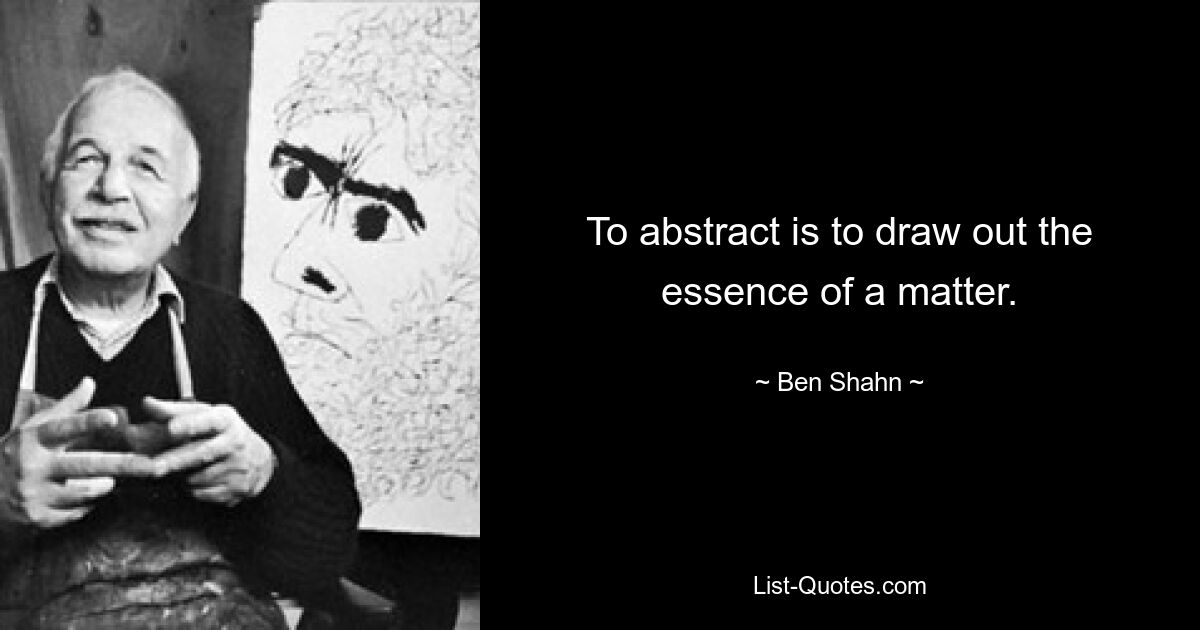 To abstract is to draw out the essence of a matter.

~ Ben Shahn ~

List-Quotes.com